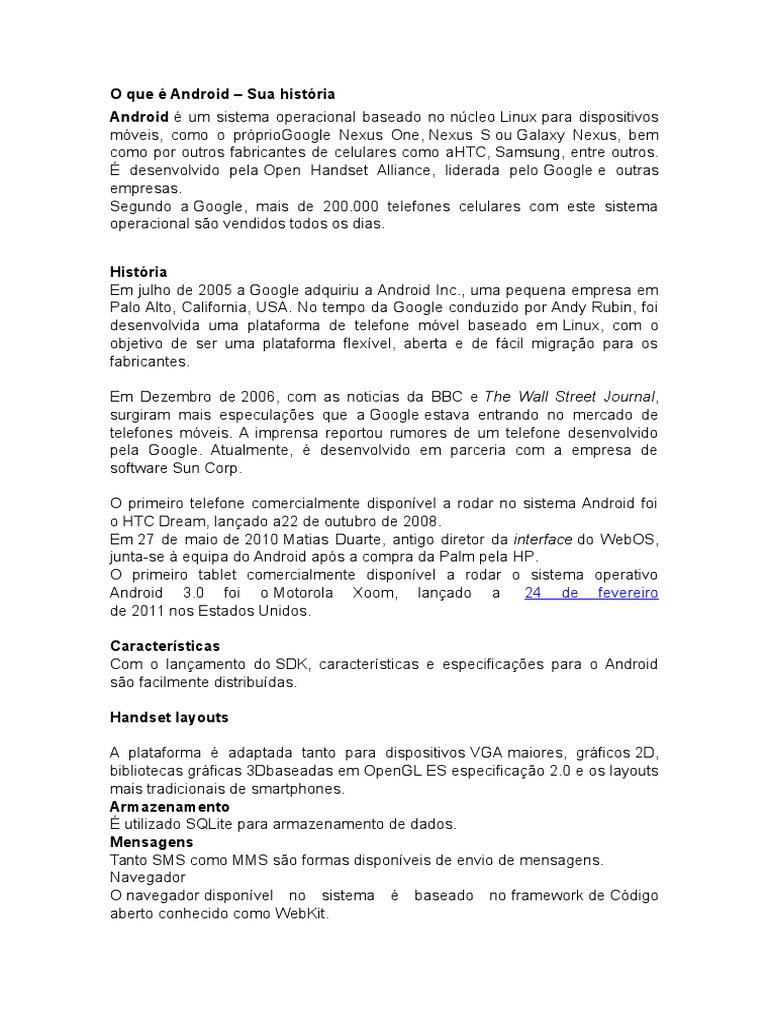 O que é Android – Sua história

Android é um sistema operacional baseado no núcleo Linux para dispositivos móveis, como o próprioGoogle Nexus One, Nexus S ou Galaxy Nexus, bem como por outros fabricantes de celulares como aHTC, Samsung, entre outros. É desenvolvido pela Open Handset Alliance, liderada pelo Google e outras empresas.
Segundo a Google, mais de 200.000 telefones celulares com este sistema operacional são vendidos todos os dias.

História
Em julho de 2005 a Google adquiriu a Android Inc., uma pequena empresa em Palo Alto, California, USA. No tempo da Google conduzido por Andy Rubin, foi desenvolvida uma plataforma de telefone móvel baseado em Linux, com o objetivo de ser uma plataforma flexível, aberta e de fácil migração para os fabricantes.

Em Dezembro de 2006, com as noticias da BBC e The Wall Street Journal, surgiram mais especulações que a Google estava entrando no mercado de telefones móveis. A imprensa reportou rumores de um telefone desenvolvido pela Google. Atualmente, é desenvolvido em parceria com a empresa de software Sun Corp.

O primeiro telefone comercialmente disponível a rodar no sistema Android foi o HTC Dream, lançado a22 de outubro de 2008.
Em 27 de maio de 2010 Matias Duarte, antigo diretor da interface do WebOS, junta-se à equipa do Android após a compra da Palm pela HP.
O primeiro tablet comercialmente disponível a rodar o sistema operativo Android 3.0 foi o Motorola Xoom, lançado a 24 de fevereiro de 2011 nos Estados Unidos.

Características
Com o lançamento do SDK, características e especificações para o Android são facilmente distribuídas.

Handset layouts

A plataforma é adaptada tanto para dispositivos VGA maiores, gráficos 2D, bibliotecas gráficas 3Dbaseadas em OpenGL ES especificação 2.0 e os layouts mais tradicionais de smartphones.
Armazenamento
É utilizado SQLite para armazenamento de dados.
Mensagens
Tanto SMS como MMS são formas disponíveis de envio de mensagens.
Navegador
O navegador disponível no sistema é baseado no framework de Código aberto conhecido como WebKit.